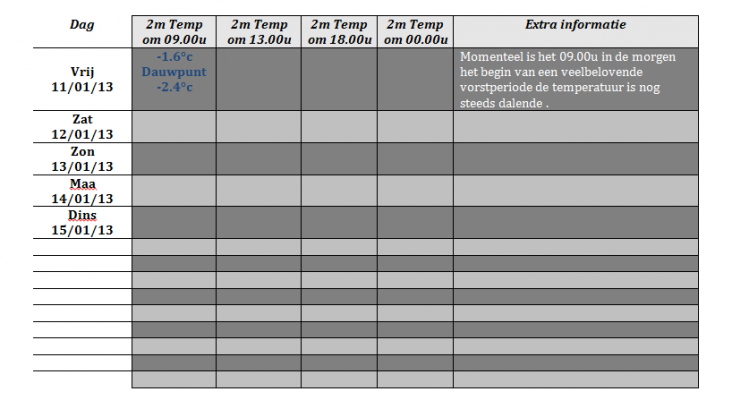 | Dag | 2m Temp om 09.00u | 2m Temp om 13.00u | 2m Temp om 18.00u | 2m Temp om 00.00u | Extra informatie |
|---|---|---|---|---|---|
| Vrij 11/01/13 | -1.6°c Dauwpunt -2.4°c | | | | Momenteel is het 09.00u in de morgen het begin van een veelbelovende vorstperiode de temperatuur is nog steeds dalende . |
| Zat 12/01/13 | | | | | |
| Zon 13/01/13 | | | | | |
| Maa 14/01/13 | | | | | |
| Dins 15/01/13 | | | | | |
| | | | | | |
| | | | | | |
| | | | | | |
| | | | | | |
| | | | | | |
| | | | | | |
| | | | | | |
| | | | | | |
| | | | | | |